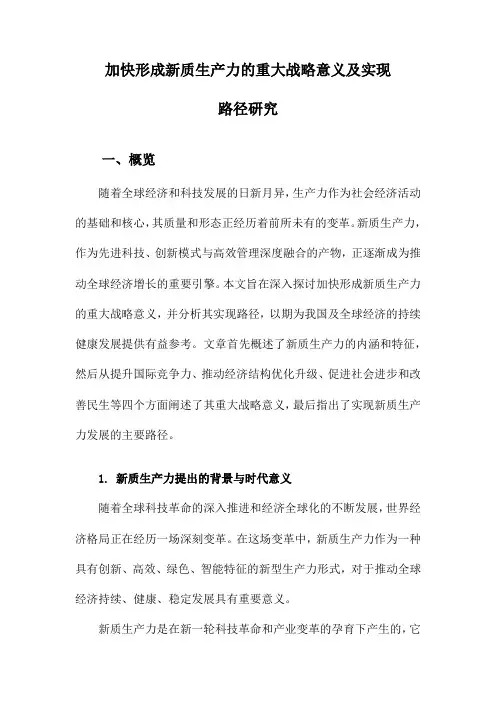 加快形成新质生产力的重大战略意义及实现路径研究

一、概览

随着全球经济和科技发展的日新月异，生产力作为社会经济活动的基础和核心，其质量和形态正经历着前所未有的变革。新质生产力，作为先进科技、创新模式与高效管理深度融合的产物，正逐渐成为推动全球经济增长的重要引擎。本文旨在深入探讨加快形成新质生产力的重大战略意义，并分析其实现路径，以期为我国及全球经济的持续健康发展提供有益参考。文章首先概述了新质生产力的内涵和特征，然后从提升国际竞争力、推动经济结构优化升级、促进社会进步和改善民生等四个方面阐述了其重大战略意义，最后指出了实现新质生产力发展的主要路径。

1. 新质生产力提出的背景与时代意义

随着全球科技革命的深入推进和经济全球化的不断发展，世界经济格局正在经历一场深刻变革。在这场变革中，新质生产力作为一种具有创新、高效、绿色、智能特征的新型生产力形式，对于推动全球经济持续、健康、稳定发展具有重要意义。

新质生产力是在新一轮科技革命和产业变革的孕育下产生的，它